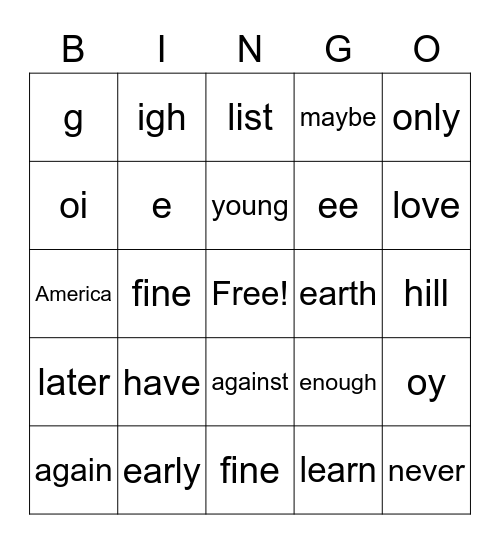 | B | I | N | G | O |
|---|---|---|---|---|
| g | igh | list | maybe | only |
| oi | e | young | ee | love |
| America | fine | Free! | earth | hill |
| later | have | against | enough | oy |
| again | early | fine | learn | never |